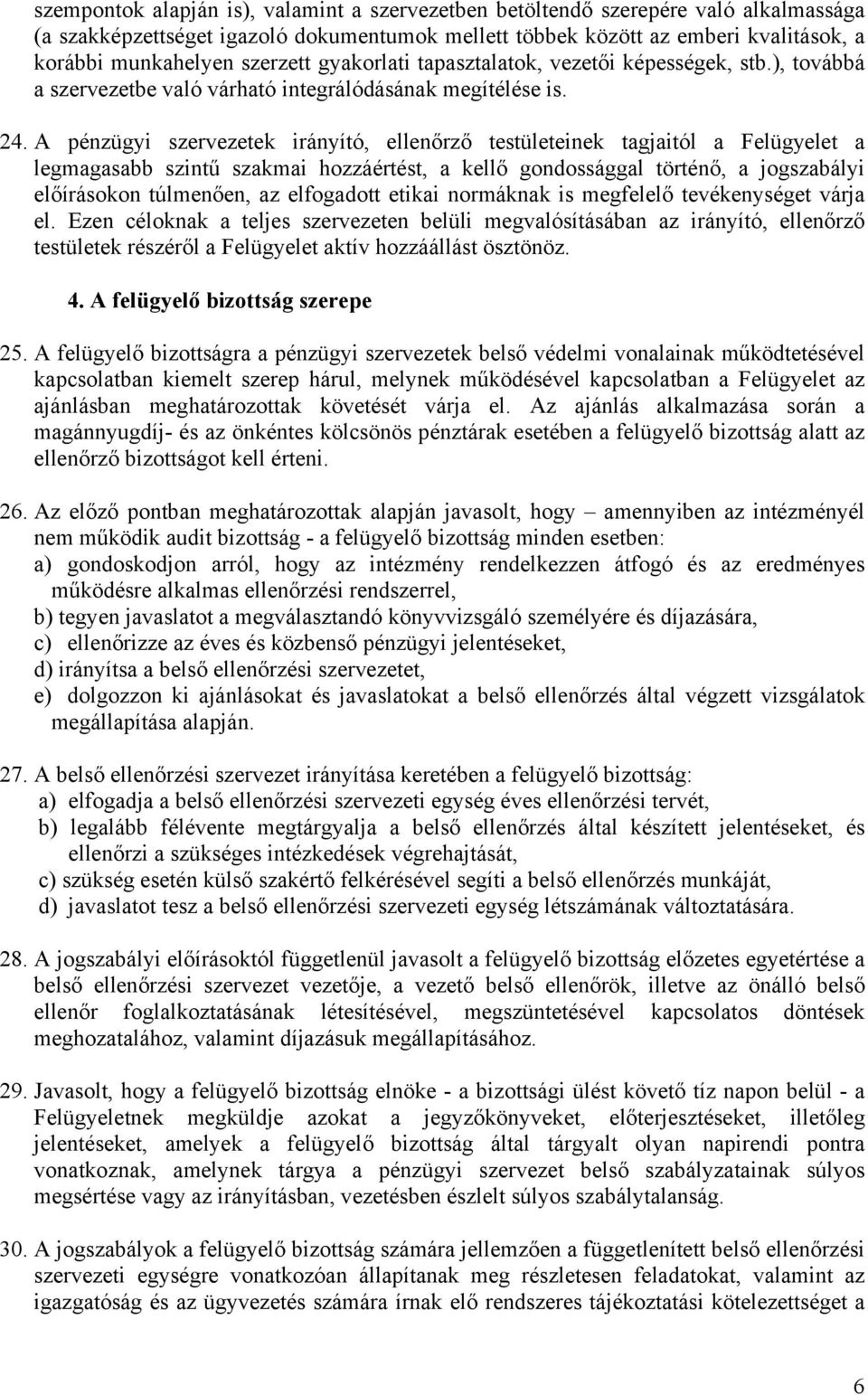 szempontok alapján is), valamint a szervezetben betöltendő szerepére való alkalmassága (a szakképzettséget igazoló dokumentumok mellett többek között az emberi kvalitások, a korábbi munkahelyen szerzett gyakorlati tapasztalatok, vezetői képességek, stb.), továbbá a szervezetbe való várható integrálódásának megítélése is.

24. A pénzügyi szervezetek irányító, ellenőrző testületeinek tagjaitól a Felügyelet a legmagasabb szintű szakmai hozzáértést, a kellő gondossággal történő, a jogszabályi előírásokon túlmenően, az elfogadott etikai normáknak is megfelelő tevékenységet várja el. Ezen céloknak a teljes szervezeten belüli megvalósításában az irányító, ellenőrző testületek részéről a Felügyelet aktív hozzáállást ösztönöz.

4. A felügyelő bizottság szerepe

25. A felügyelő bizottságra a pénzügyi szervezetek belső védelmi vonalainak működtetésével kapcsolatban kiemelt szerep hárul, melynek működésével kapcsolatban a Felügyelet az ajánlásban meghatározottak követését várja el. Az ajánlás alkalmazása során a magánnyugdíj- és az önkéntes kölcsönös pénztárak esetében a felügyelő bizottság alatt az ellenőrző bizottságot kell érteni.

26. Az előző pontban meghatározottak alapján javasolt, hogy – amennyiben az intézményél nem működik audit bizottság - a felügyelő bizottság minden esetben:
a) gondoskodjon arról, hogy az intézmény rendelkezzen átfogó és az eredményes működésre alkalmas ellenőrzési rendszerrel,
b) tegyen javaslatot a megválasztandó könyvvizsgáló személyére és díjazására,
c) ellenőrizze az éves és közbenső pénzügyi jelentéseket,
d) irányítsa a belső ellenőrzési szervezetet,
e) dolgozzon ki ajánlásokat és javaslatokat a belső ellenőrzés által végzett vizsgálatok megállapítása alapján.

27. A belső ellenőrzési szervezet irányítása keretében a felügyelő bizottság:
a) elfogadja a belső ellenőrzési szervezeti egység éves ellenőrzési tervét,
b) legalább félévente megtárgyalja a belső ellenőrzés által készített jelentéseket, és ellenőrzi a szükséges intézkedések végrehajtását,
c) szükség esetén külső szakértő felkérésével segíti a belső ellenőrzés munkáját,
d) javaslatot tesz a belső ellenőrzési szervezeti egység létszámának változtatására.

28. A jogszabályi előírásoktól függetlenül javasolt a felügyelő bizottság előzetes egyetértése a belső ellenőrzési szervezet vezetője, a vezető belső ellenőrök, illetve az önálló belső ellenőr foglalkoztatásának létesítésével, megszüntetésével kapcsolatos döntések meghozatalához, valamint díjazásuk megállapításához.

29. Javasolt, hogy a felügyelő bizottság elnöke - a bizottsági ülést követő tíz napon belül - a Felügyeletnek megküldje azokat a jegyzőkönyveket, előterjesztéseket, illetőleg jelentéseket, amelyek a felügyelő bizottság által tárgyalt olyan napirendi pontra vonatkoznak, amelynek tárgya a pénzügyi szervezet belső szabályzatainak súlyos megsértése vagy az irányításban, vezetésben észlelt súlyos szabálytalanság.

30. A jogszabályok a felügyelő bizottság számára jellemzően a függetlenített belső ellenőrzési szervezeti egységre vonatkozóan állapítanak meg részletesen feladatokat, valamint az igazgatóság és az ügyvezetés számára írnak elő rendszeres tájékoztatási kötelezettséget a

6